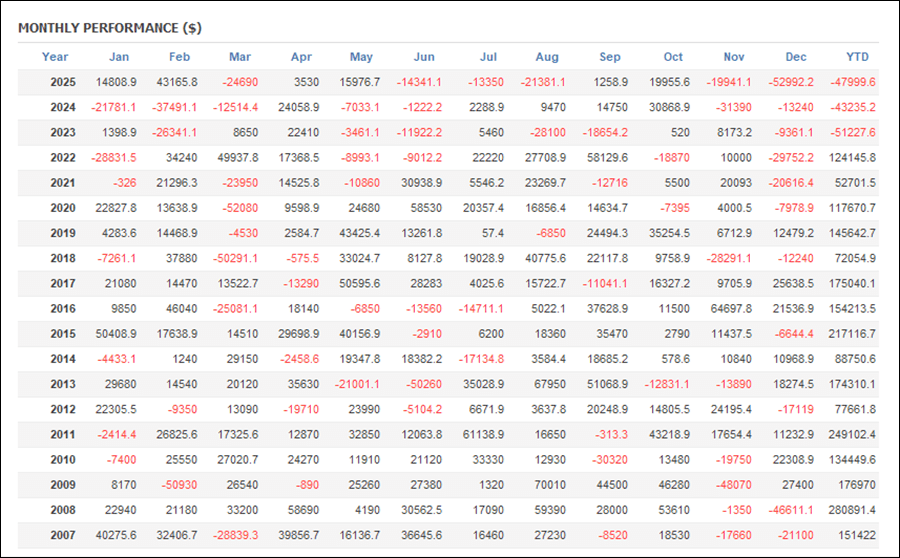 MONTHLY PERFORMANCE ($)

| Year | Jan | Feb | Mar | Apr | May | Jun | Jul | Aug | Sep | Oct | Nov | Dec | YTD |
|---|---|---|---|---|---|---|---|---|---|---|---|---|---|
| 2025 | 14808.9 | 43165.8 | -24690 | 3530 | 15976.7 | -14341.1 | -13350 | -21381.1 | 1258.9 | 19955.6 | -19941.1 | -52992.2 | -47999.6 |
| 2024 | -21781.1 | -37491.1 | -12514.4 | 24058.9 | -7033.1 | -1222.2 | 2288.9 | 9470 | 14750 | 30868.9 | -31390 | -13240 | -43235.2 |
| 2023 | 1398.9 | -26341.1 | 8650 | 22410 | -3461.1 | -11922.2 | 5460 | -28100 | -18654.2 | 520 | 8173.2 | -9361.1 | -51227.6 |
| 2022 | -28831.5 | 34240 | 49937.8 | 17368.5 | -8993.1 | -9012.2 | 22220 | 27708.9 | 58129.6 | -18870 | 10000 | -29752.2 | 124145.8 |
| 2021 | -326 | 21296.3 | -23950 | 14525.8 | -10860 | 30938.9 | 5546.2 | 23269.7 | -12716 | 5500 | 20093 | -20616.4 | 52701.5 |
| 2020 | 22827.8 | 13638.9 | -52080 | 9598.9 | 24680 | 58530 | 20357.4 | 16856.4 | 14634.7 | -7395 | 4000.5 | -7978.9 | 117670.7 |
| 2019 | 4283.6 | 14468.9 | -4530 | 2584.7 | 43425.4 | 13261.8 | 57.4 | -6850 | 24494.3 | 35254.5 | 6712.9 | 12479.2 | 145642.7 |
| 2018 | -7261.1 | 37880 | -50291.1 | -575.5 | 33024.7 | 8127.8 | 19028.9 | 40775.6 | 22117.8 | 9758.9 | -28291.1 | -12240 | 72054.9 |
| 2017 | 21080 | 14470 | 13522.7 | -13290 | 50595.6 | 28283 | 4025.6 | 15722.7 | -11041.1 | 16327.2 | 9705.9 | 25638.5 | 175040.1 |
| 2016 | 9850 | 46040 | -25081.1 | 18140 | -6850 | -13560 | -14711.1 | 5022.1 | 37628.9 | 11500 | 64697.8 | 21536.9 | 154213.5 |
| 2015 | 50408.9 | 17638.9 | 14510 | 29698.9 | 40156.9 | -2910 | 6200 | 18360 | 35470 | 2790 | 11437.5 | -6644.4 | 217116.7 |
| 2014 | -4433.1 | 1240 | 29150 | -2458.6 | 19347.8 | 18382.2 | -17134.8 | 3584.4 | 18685.2 | 578.6 | 10840 | 10968.9 | 88750.6 |
| 2013 | 29680 | 14540 | 20120 | 35630 | -21001.1 | -50260 | 35028.9 | 67950 | 51068.9 | -12831.1 | -13890 | 18274.5 | 174310.1 |
| 2012 | 22305.5 | -9350 | 13090 | -19710 | 23990 | -5104.2 | 6671.9 | 3637.8 | 20248.9 | 14805.5 | 24195.4 | -17119 | 77661.8 |
| 2011 | -2414.4 | 26825.6 | 17325.6 | 12870 | 32850 | 12063.8 | 61138.9 | 16650 | -313.3 | 43218.9 | 17654.4 | 11232.9 | 249102.4 |
| 2010 | -7400 | 25550 | 27020.7 | 24270 | 11910 | 21120 | 33330 | 12930 | -30320 | 13480 | -19750 | 22308.9 | 134449.6 |
| 2009 | 8170 | -50930 | 26540 | -890 | 25260 | 27380 | 1320 | 70010 | 44500 | 46280 | -48070 | 27400 | 176970 |
| 2008 | 22940 | 21180 | 33200 | 58690 | 4190 | 30562.5 | 17090 | 59390 | 28000 | 53610 | -1350 | -46611.1 | 280891.4 |
| 2007 | 40275.6 | 32406.7 | -28839.3 | 39856.7 | 16136.7 | 36645.6 | 16460 | 27230 | -8520 | 18530 | -17660 | -21100 | 151422 |